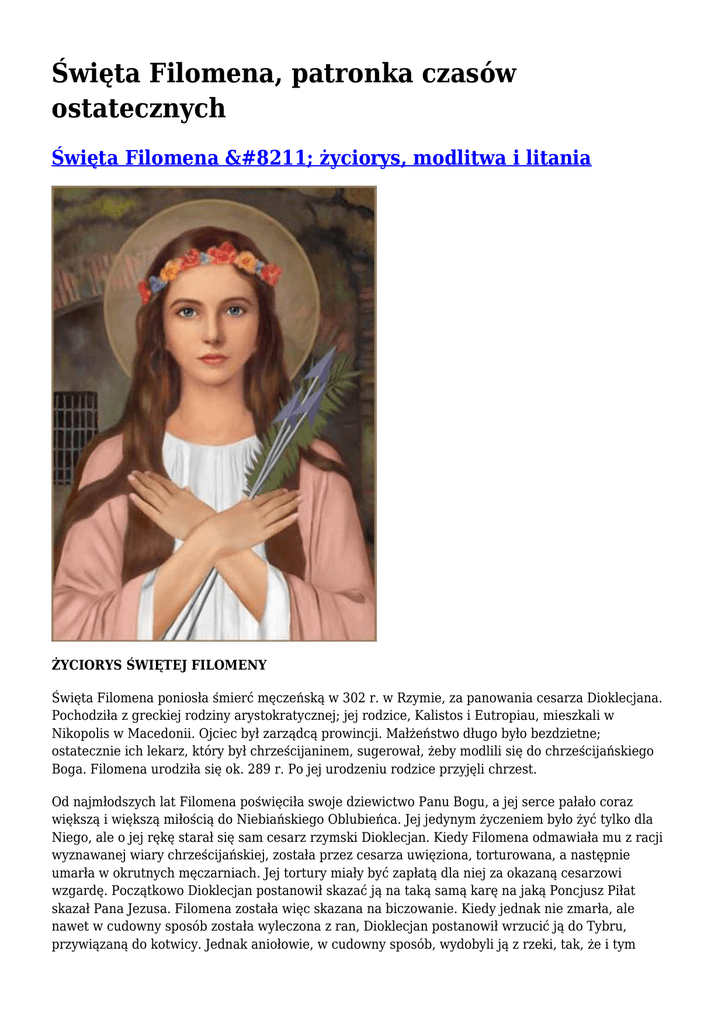 Święta Filomena, patronka czasów ostatecznych

Święta Filomena &#8211; życiorys, modlitwa i litania

ŻYCIORYS ŚWIĘTEJ FILOMENY

Święta Filomena poniosła śmierć męczeńską w 302 r. w Rzymie, za panowania cesarza Dioklecjana. Pochodziła z greckiej rodziny arystokratycznej; jej rodzice, Kalistos i Eutropiau, mieszkali w Nikopolis w Macedonii. Ojciec był zarządcą prowincji. Małżeństwo długo było bezdzietne; ostatecznie ich lekarz, który był chrześcijaninem, sugerował, żeby modlili się do chrześcijańskiego Boga. Filomena urodziła się ok. 289 r. Po jej urodzeniu rodzice przyjęli chrzest.

Od najmłodszych lat Filomena poświęciła swoje dziewictwo Panu Bogu, a jej serce pałało coraz większą i większą miłością do Niebiańskiego Oblubieńca. Jej jedynym życzeniem było żyć tylko dla Niego, ale o jej rękę starał się sam cesarz rzymski Dioklecjan. Kiedy Filomena odmawiała mu z racji wyznawanej wiary chrześcijańskiej, została przez cesarza uwięziona, torturowana, a następnie umarła w okrutnych męczarniach. Jej tortury miały być zapłatą dla niej za okazaną cesarzowi wzgardę. Początkowo Dioklecjan postanowił skazać ją na taką samą karę na jaką Poncjusz Piłat skazał Pana Jezusa. Filomena została więc skazana na biczowanie. Kiedy jednak nie zmarła, ale nawet w cudowny sposób została wyleczona z ran, Dioklecjan postanowił wrzucić ją do Tybru, przywiązaną do kotwicy. Jednak aniołowie, w cudowny sposób, wydobyli ją z rzeki, tak, że i tym